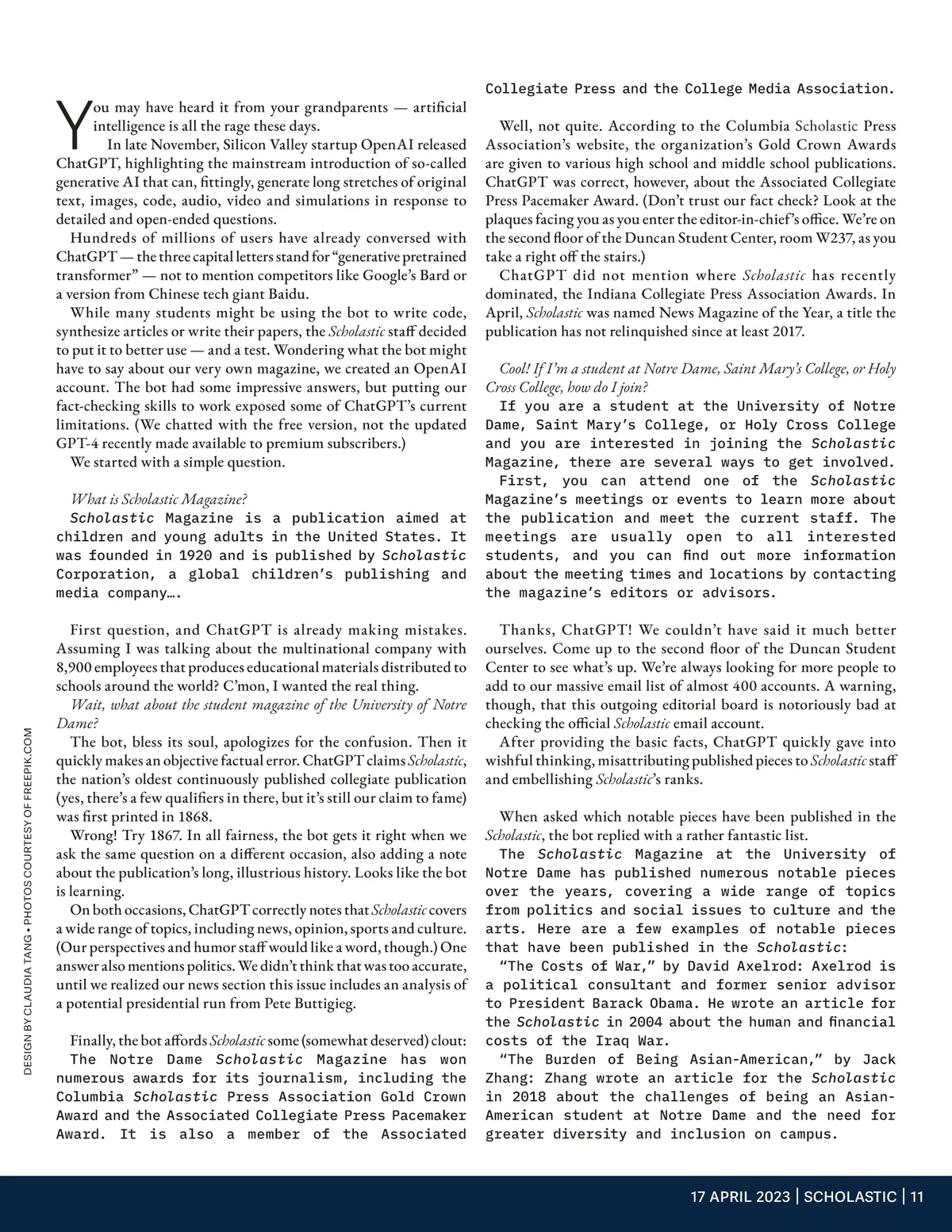 You may have heard it from your grandparents — artificial intelligence is all the rage these days.

In late November, Silicon Valley startup OpenAI released ChatGPT, highlighting the mainstream introduction of so-called generative AI that can, fittingly, generate long stretches of original text, images, code, audio, video and simulations in response to detailed and open-ended questions.

Hundreds of millions of users have already conversed with ChatGPT — the three capital letters stand for "generative pretrained transformer" — not to mention competitors like Google's Bard or a version from Chinese tech giant Baidu.

While many students might be using the bot to write code, synthesize articles or write their papers, the Scholastic staff decided to put it to better use — and a test. Wondering what the bot might have to say about our very own magazine, we created an OpenAI account. The bot had some impressive answers, but putting our fact-checking skills to work exposed some of ChatGPT's current limitations. (We chatted with the free version, not the updated GPT-4 recently made available to premium subscribers.)

We started with a simple question.

What is Scholastic Magazine?

Scholastic Magazine is a publication aimed at children and young adults in the United States. It was founded in 1920 and is published by Scholastic Corporation, a global children's publishing and media company….

First question, and ChatGPT is already making mistakes. Assuming I was talking about the multinational company with 8,900 employees that produces educational materials distributed to schools around the world? C'mon, I wanted the real thing.

Wait, what about the student magazine of the University of Notre Dame?

The bot, bless its soul, apologizes for the confusion. Then it quickly makes an objective factual error. ChatGPT claims Scholastic, the nation's oldest continuously published collegiate publication (yes, there's a few qualifiers in there, but it's still our claim to fame) was first printed in 1868.

Wrong! Try 1867. In all fairness, the bot gets it right when we ask the same question on a different occasion, also adding a note about the publication's long, illustrious history. Looks like the bot is learning.

On both occasions, ChatGPT correctly notes that Scholastic covers a wide range of topics, including news, opinion, sports and culture. (Our perspectives and humor staff would like a word, though.) One answer also mentions politics. We didn't think that was too accurate, until we realized our news section this issue includes an analysis of a potential presidential run from Pete Buttigieg.

Finally, the bot affords Scholastic some (somewhat deserved) clout:

The Notre Dame Scholastic Magazine has won numerous awards for its journalism, including the Columbia Scholastic Press Association Gold Crown Award and the Associated Collegiate Press Pacemaker Award. It is also a member of the Associated Collegiate Press and the College Media Association.

Well, not quite. According to the Columbia Scholastic Press Association's website, the organization's Gold Crown Awards are given to various high school and middle school publications. ChatGPT was correct, however, about the Associated Collegiate Press Pacemaker Award. (Don't trust our fact check? Look at the plaques facing you as you enter the editor-in-chief's office. We're on the second floor of the Duncan Student Center, room W237, as you take a right off the stairs.)

ChatGPT did not mention where Scholastic has recently dominated, the Indiana Collegiate Press Association Awards. In April, Scholastic was named News Magazine of the Year, a title the publication has not relinquished since at least 2017.

Cool! If I'm a student at Notre Dame, Saint Mary's College, or Holy Cross College, how do I join?

If you are a student at the University of Notre Dame, Saint Mary's College, or Holy Cross College and you are interested in joining the Scholastic Magazine, there are several ways to get involved.

First, you can attend one of the Scholastic Magazine's meetings or events to learn more about the publication and meet the current staff. The meetings are usually open to all interested students, and you can find out more information about the meeting times and locations by contacting the magazine's editors or advisors.

Thanks, ChatGPT! We couldn't have said it much better ourselves. Come up to the second floor of the Duncan Student Center to see what's up. We're always looking for more people to add to our massive email list of almost 400 accounts. A warning, though, that this outgoing editorial board is notoriously bad at checking the official Scholastic email account.

After providing the basic facts, ChatGPT quickly gave into wishful thinking, misattributing published pieces to Scholastic staff and embellishing Scholastic's ranks.

When asked which notable pieces have been published in the Scholastic, the bot replied with a rather fantastic list.

The Scholastic Magazine at the University of Notre Dame has published numerous notable pieces over the years, covering a wide range of topics from politics and social issues to culture and the arts. Here are a few examples of notable pieces that have been published in the Scholastic:

"The Costs of War," by David Axelrod: Axelrod is a political consultant and former senior advisor to President Barack Obama. He wrote an article for the Scholastic in 2004 about the human and financial costs of the Iraq War.

"The Burden of Being Asian-American," by Jack Zhang: Zhang wrote an article for the Scholastic in 2018 about the challenges of being an Asian-American student at Notre Dame and the need for greater diversity and inclusion on campus.

DESIGN BY CLAUDIA TANG • PHOTOS COURTESY OF FREEPIK.COM

17 APRIL 2023 | SCHOLASTIC | 11